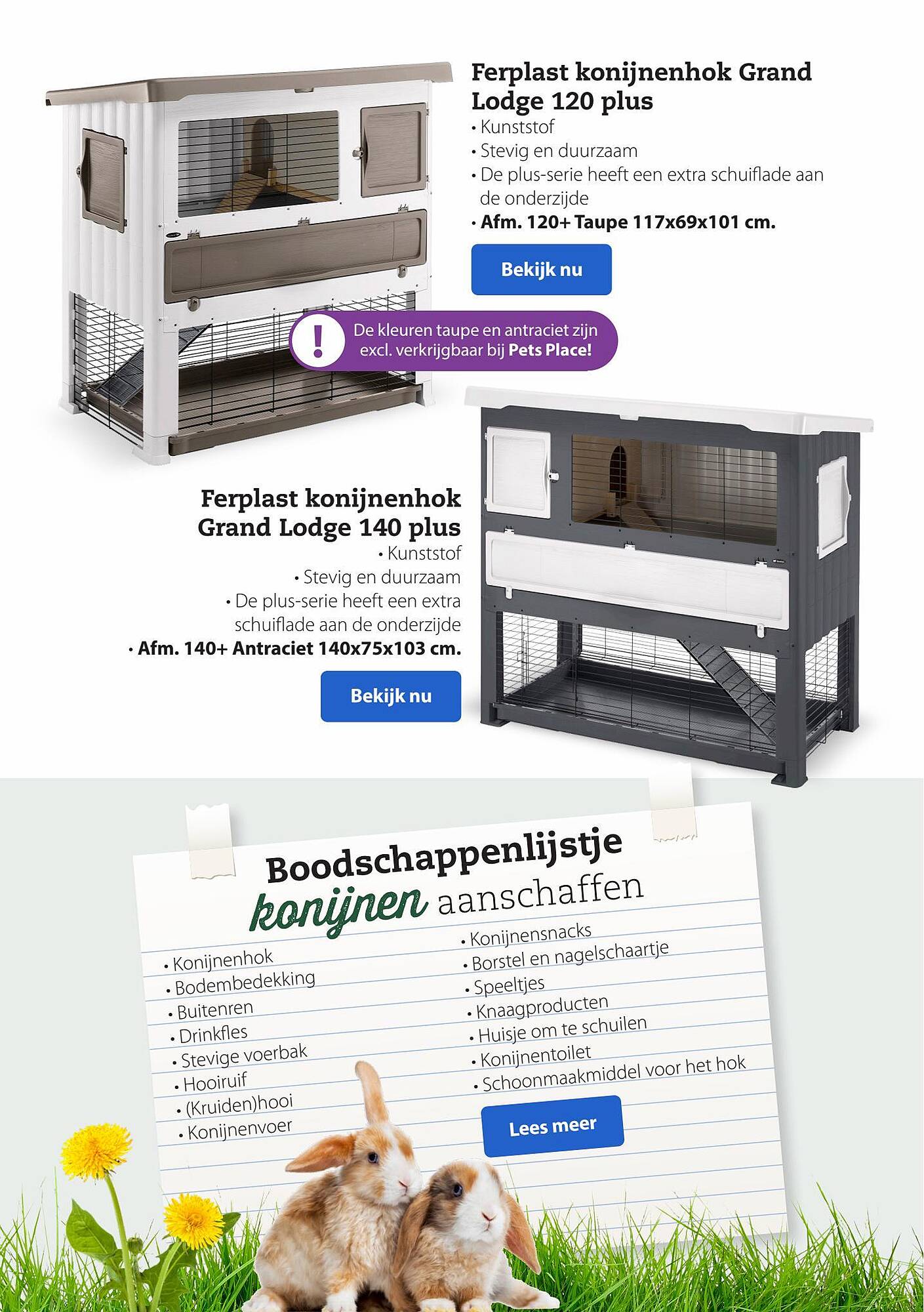 Ferplast konijnenhok Grand Lodge 120 plus
• Kunststof
• Stevig en duurzaam
• De plus-serie heeft een extra schuiflade aan de onderzijde
• Afm. 120+ Taupe 117x69x101 cm.

Bekijk nu

!
De kleuren taupe en antraciet zijn excl. verkrijgbaar bij Pets Place!

Ferplast konijnenhok Grand Lodge 140 plus
• Kunststof
• Stevig en duurzaam
• De plus-serie heeft een extra schuiflade aan de onderzijde
• Afm. 140+ Antraciet 140x75x103 cm.

Bekijk nu

Boodschappenlijstje
konijnen aanschaffen

• Konijnenhok
• Bodembedekking
• Buitenren
• Drinkfles
• Stevige voerbak
• Hooiruif
• (Kruiden)hooi
• Konijnenvoer

• Konijnensnacks
• Borstel en nagelschaartje
• Speeltjes
• Knaagproducten
• Huisje om te schuilen
• Konijnentoilet
• Schoonmaakmiddel voor het hok

Lees meer